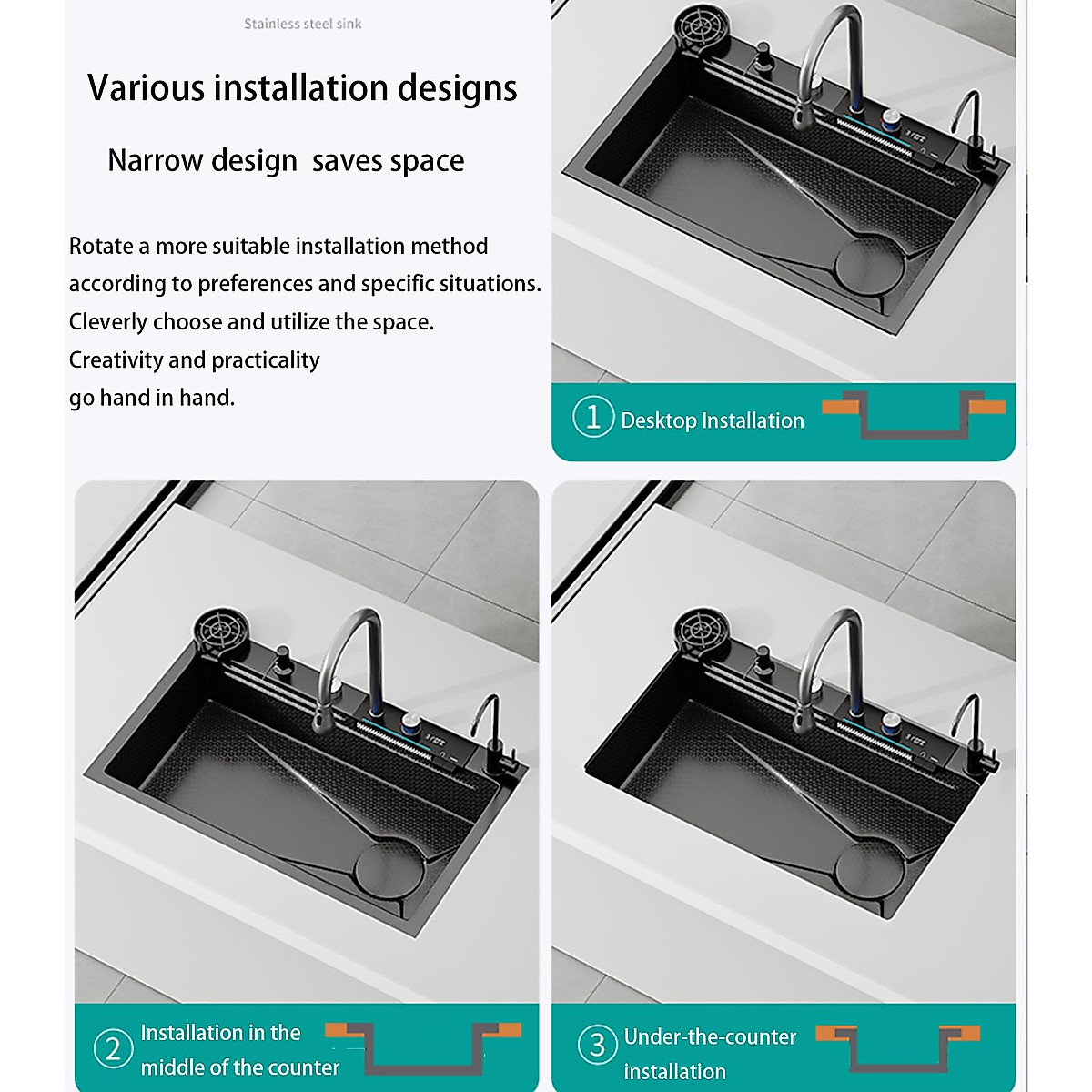 Stainless steel sink

Various installation designs

Narrow design saves space

Rotate a more suitable installation method according to preferences and specific situations. Cleverly choose and utilize the space. Creativity and practicality go hand in hand.

1 Desktop Installation

2 Installation in the middle of the counter

3 Under-the-counter installation